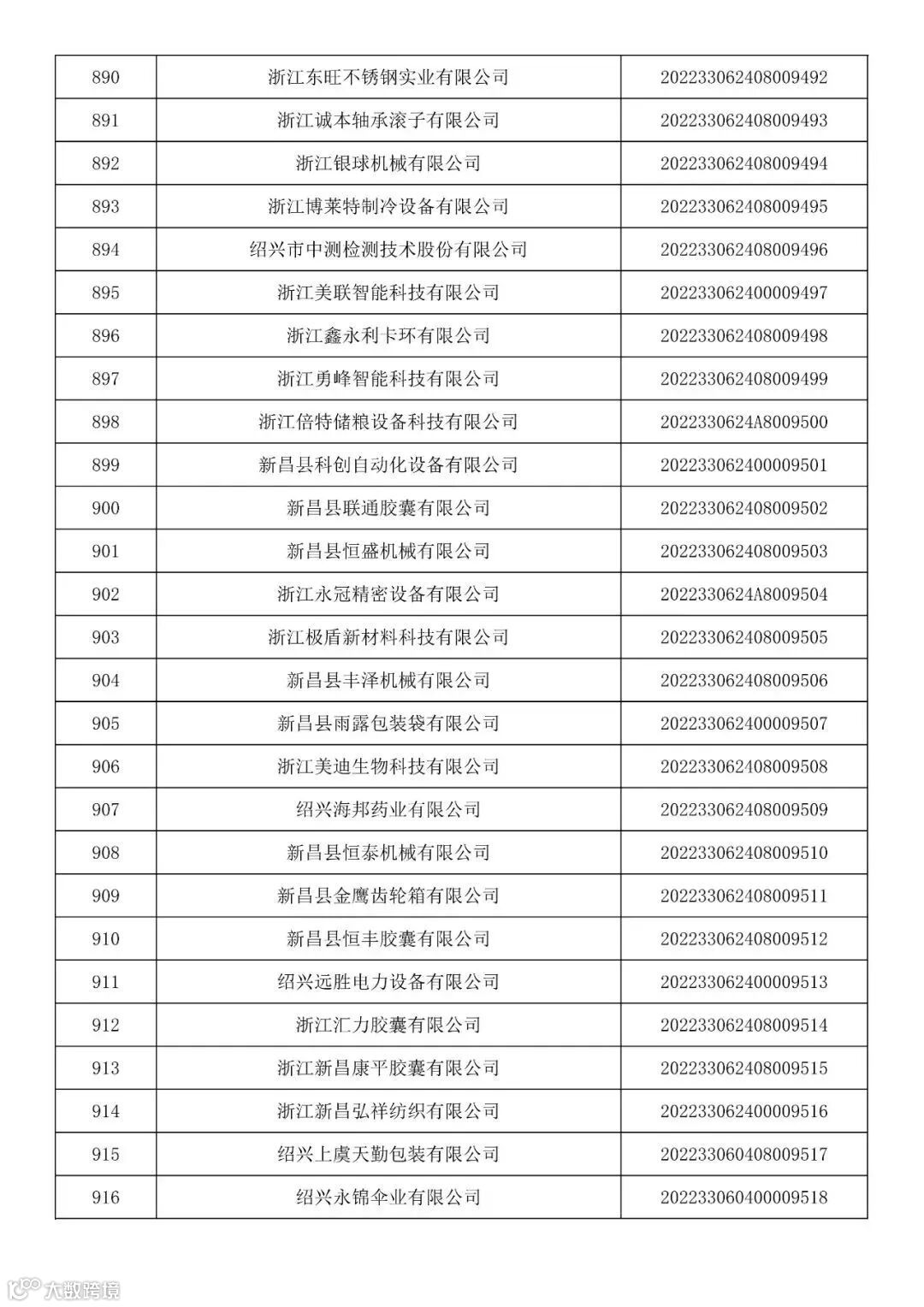 | 890 | 浙江东旺不锈钢实业有限公司 | 202233062408009492 |
|---|---|---|
| 891 | 浙江诚本轴承滚子有限公司 | 202233062408009493 |
| 892 | 浙江银球机械有限公司 | 202233062408009494 |
| 893 | 浙江博莱特制冷设备有限公司 | 202233062408009495 |
| 894 | 绍兴市中测检测技术股份有限公司 | 202233062408009496 |
| 895 | 浙江美联智能科技有限公司 | 202233062400009497 |
| 896 | 浙江鑫永利卡环有限公司 | 202233062408009498 |
| 897 | 浙江勇峰智能科技有限公司 | 202233062408009499 |
| 898 | 浙江倍特储粮设备科技有限公司 | 2022330624A8009500 |
| 899 | 新昌县科创自动化设备有限公司 | 202233062400009501 |
| 900 | 新昌县联通胶囊有限公司 | 202233062408009502 |
| 901 | 新昌县恒盛机械有限公司 | 202233062408009503 |
| 902 | 浙江永冠精密设备有限公司 | 2022330624A8009504 |
| 903 | 浙江极盾新材料科技有限公司 | 202233062408009505 |
| 904 | 新昌县丰泽机械有限公司 | 202233062408009506 |
| 905 | 新昌县雨露包装袋有限公司 | 202233062400009507 |
| 906 | 浙江美迪生物科技有限公司 | 202233062408009508 |
| 907 | 绍兴海邦药业有限公司 | 202233062408009509 |
| 908 | 新昌县恒泰机械有限公司 | 202233062408009510 |
| 909 | 新昌县金鹰齿轮箱有限公司 | 202233062408009511 |
| 910 | 新昌县恒丰胶囊有限公司 | 202233062408009512 |
| 911 | 绍兴远胜电力设备有限公司 | 202233062400009513 |
| 912 | 浙江汇力胶囊有限公司 | 202233062408009514 |
| 913 | 浙江新昌康平胶囊有限公司 | 202233062408009515 |
| 914 | 浙江新昌弘祥纺织有限公司 | 202233062400009516 |
| 915 | 绍兴上虞天勤包装有限公司 | 202233060408009517 |
| 916 | 绍兴永锦伞业有限公司 | 202233060400009518 |

大数跨境